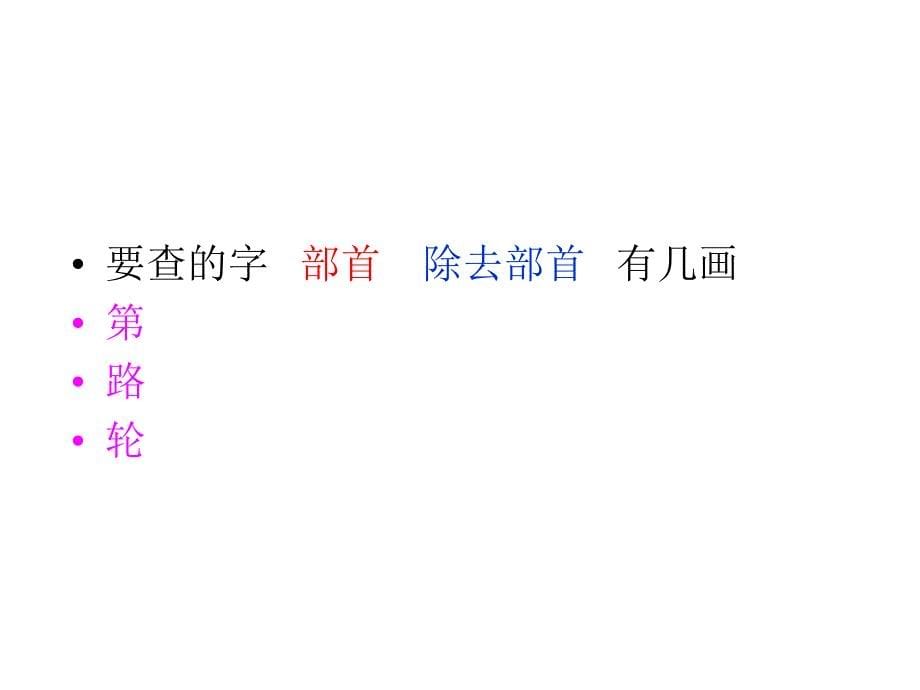 • 要查的字 部首 除去部首 有几画
• 第
• 路
• 轮